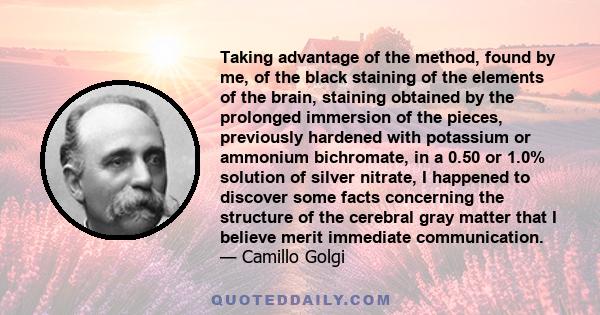 Taking advantage of the method, found by me, of the black staining of the elements of the brain, staining obtained by the prolonged immersion of the pieces, previously hardened with potassium or ammonium bichromate, in a 0.50 or 1.0% solution of silver nitrate, I happened to discover some facts concerning the structure of the cerebral gray matter that I believe merit immediate communication.
— Camillo Golgi

QUOTEDDAILY.COM